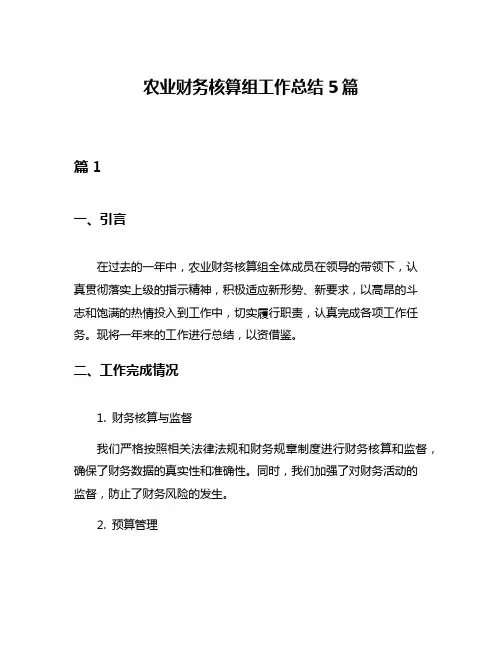 农业财务核算组工作总结 5 篇

篇 1

一、引言

在过去的一年中，农业财务核算组全体成员在领导的带领下，认真贯彻落实上级的指示精神，积极适应新形势、新要求，以高昂的斗志和饱满的热情投入到工作中，切实履行职责，认真完成各项工作任务。现将一年来的工作进行总结，以资借鉴。

二、工作完成情况

1. 财务核算与监督

我们严格按照相关法律法规和财务规章制度进行财务核算和监督，确保了财务数据的真实性和准确性。同时，我们加强了对财务活动的监督，防止了财务风险的发生。

2. 预算管理